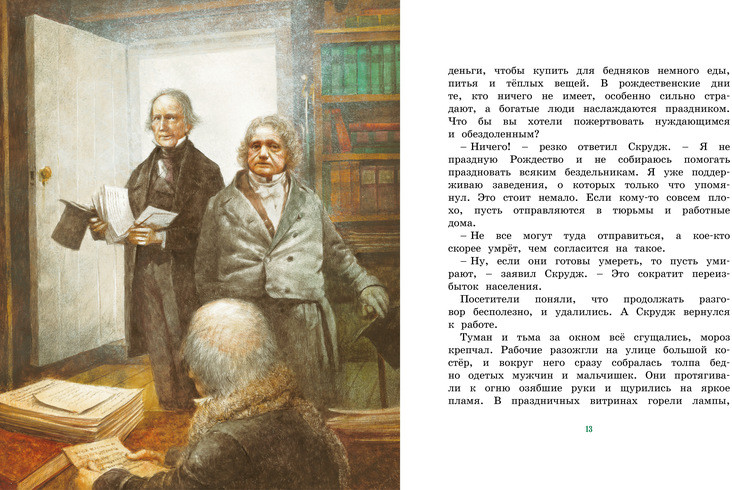 деньги, чтобы купить для бедняков немного еды, питья и тёплых вещей. В рождественские дни те, кто ничего не имеет, особенно сильно страдают, а богатые люди наслаждаются праздником. Что бы вы хотели пожертвовать нуждающимся и обездоленным?

– Ничего! – резко ответил Скрудж. – Я не праздную Рождество и не собираюсь помогать праздновать всяким бездельникам. Я уже поддерживаю заведения, о которых только что упомянул. Это стоит немало. Если кому-то совсем плохо, пусть отправляются в тюрьмы и работные дома.

– Не все могут туда отправиться, а кое-кто скорее умрёт, чем согласится на такое.

– Ну, если они готовы умереть, то пусть умирают, – заявил Скрудж. – Это сократит переизбыток населения.

Посетители поняли, что продолжать разговор бесполезно, и удалились. А Скрудж вернулся к работе.

Туман и тьма за окном всё сгущались, мороз крепчал. Рабочие разожгли на улице большой костёр, и вокруг него сразу собралась толпа бедно одетых мужчин и мальчишек. Они протягивали к огню озябшие руки и щурились на яркое пламя. В праздничных витринах горели лампы,

13